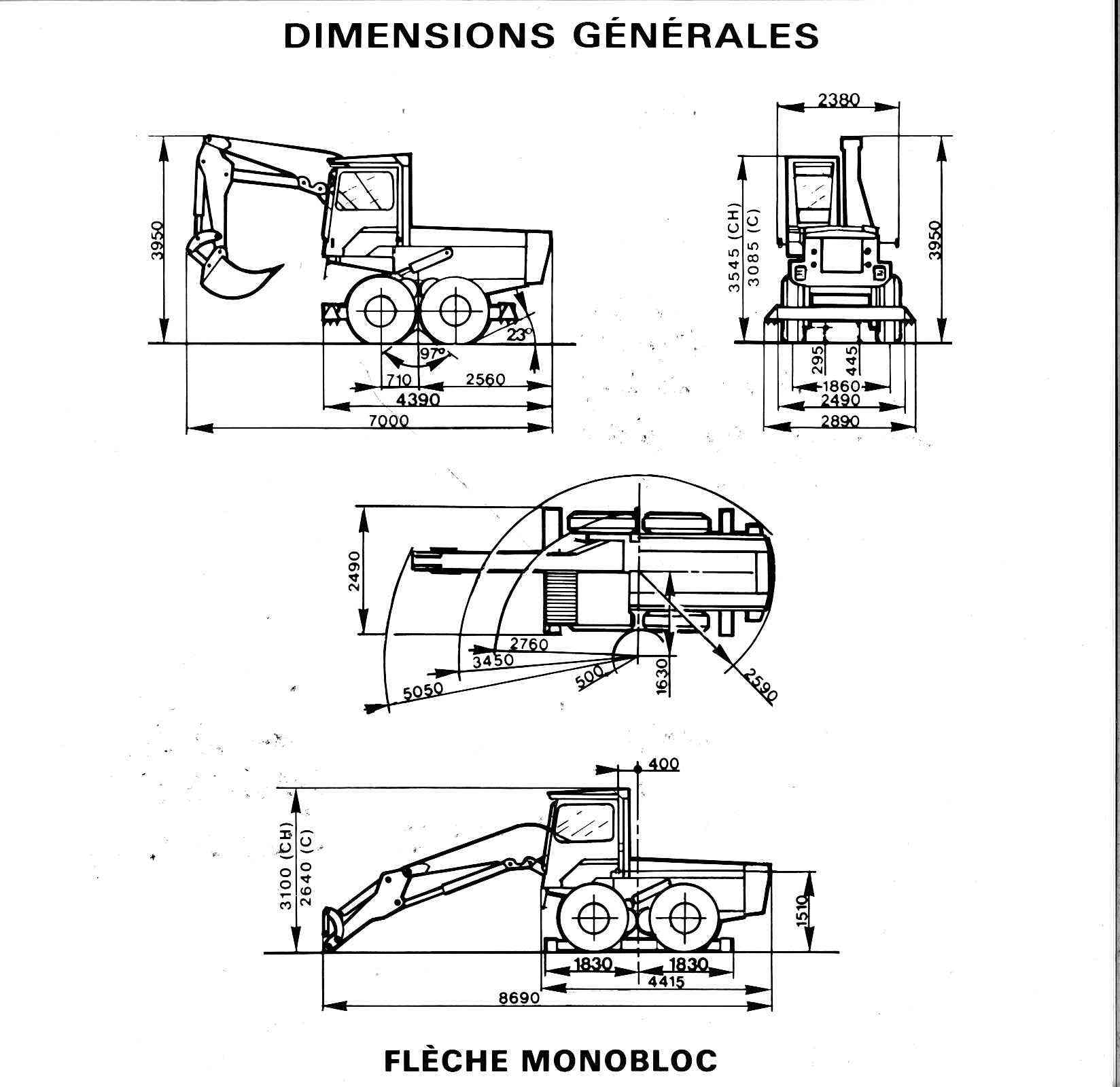 DIMENSIONS GÉNÉRALES

3950
23°
97°
710
2560
4390
7000

2380
3545 (CH)
3085 (C)
3950
295
445
1860
2490
2890

2490
2760
3450
5050
500
1630
2590

400
3100 (CH)
2640 (C)
1510
1830
1830
4415
8690

FLÈCHE MONOBLOC